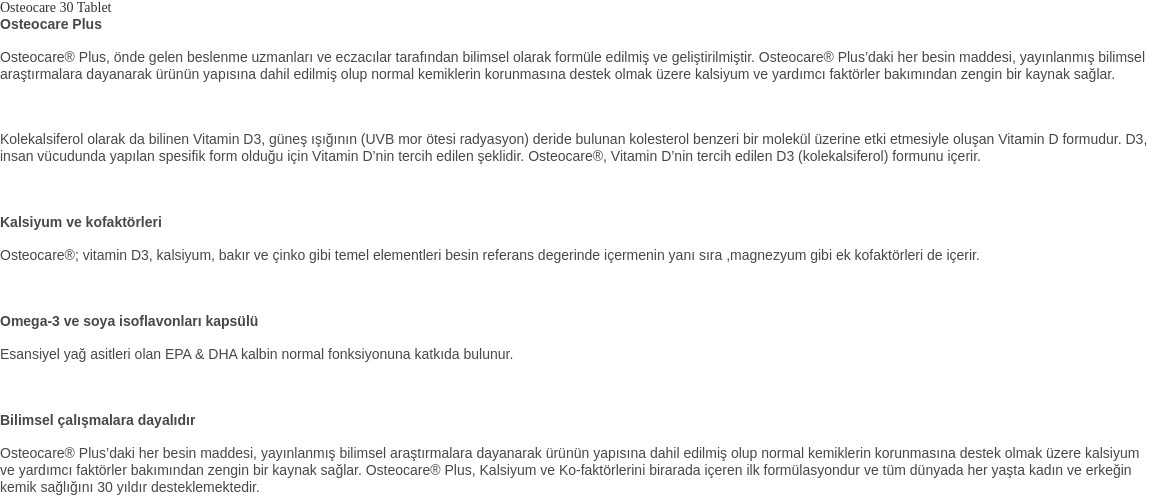 Osteocare 30 Tablet
Osteocare Plus

Osteocare® Plus, önde gelen beslenme uzmanları ve eczacılar tarafından bilimsel olarak formüle edilmiş ve geliştirilmiştir. Osteocare® Plus'daki her besin maddesi, yayınlanmış bilimsel araştırmalara dayanarak ürünün yapısına dahil edilmiş olup normal kemiklerin korunmasına destek olmak üzere kalsiyum ve yardımcı faktörler bakımından zengin bir kaynak sağlar.

Kolekalsiferol olarak da bilinen Vitamin D3, güneş ışığının (UVB mor ötesi radyasyon) deride bulunan kolesterol benzeri bir molekül üzerine etki etmesiyle oluşan Vitamin D formudur. D3, insan vücudunda yapılan spesifik form olduğu için Vitamin D'nin tercih edilen şeklidir. Osteocare®, Vitamin D'nin tercih edilen D3 (kolekalsiferol) formunu içerir.

Kalsiyum ve kofaktörleri

Osteocare®; vitamin D3, kalsiyum, bakır ve çinko gibi temel elementleri besin referans degerinde içermenin yanı sıra ,magnezyum gibi ek kofaktörleri de içerir.

Omega-3 ve soya isoflavonları kapsülü

Esansiyel yağ asitleri olan EPA & DHA kalbin normal fonksiyonuna katkıda bulunur.

Bilimsel çalışmalara dayalıdır

Osteocare® Plus'daki her besin maddesi, yayınlanmış bilimsel araştırmalara dayanarak ürünün yapısına dahil edilmiş olup normal kemiklerin korunmasına destek olmak üzere kalsiyum ve yardımcı faktörler bakımından zengin bir kaynak sağlar. Osteocare® Plus, Kalsiyum ve Ko-faktörlerini birarada içeren ilk formülasyondur ve tüm dünyada her yaşta kadın ve erkeğin kemik sağlığını 30 yıldır desteklemektedir.